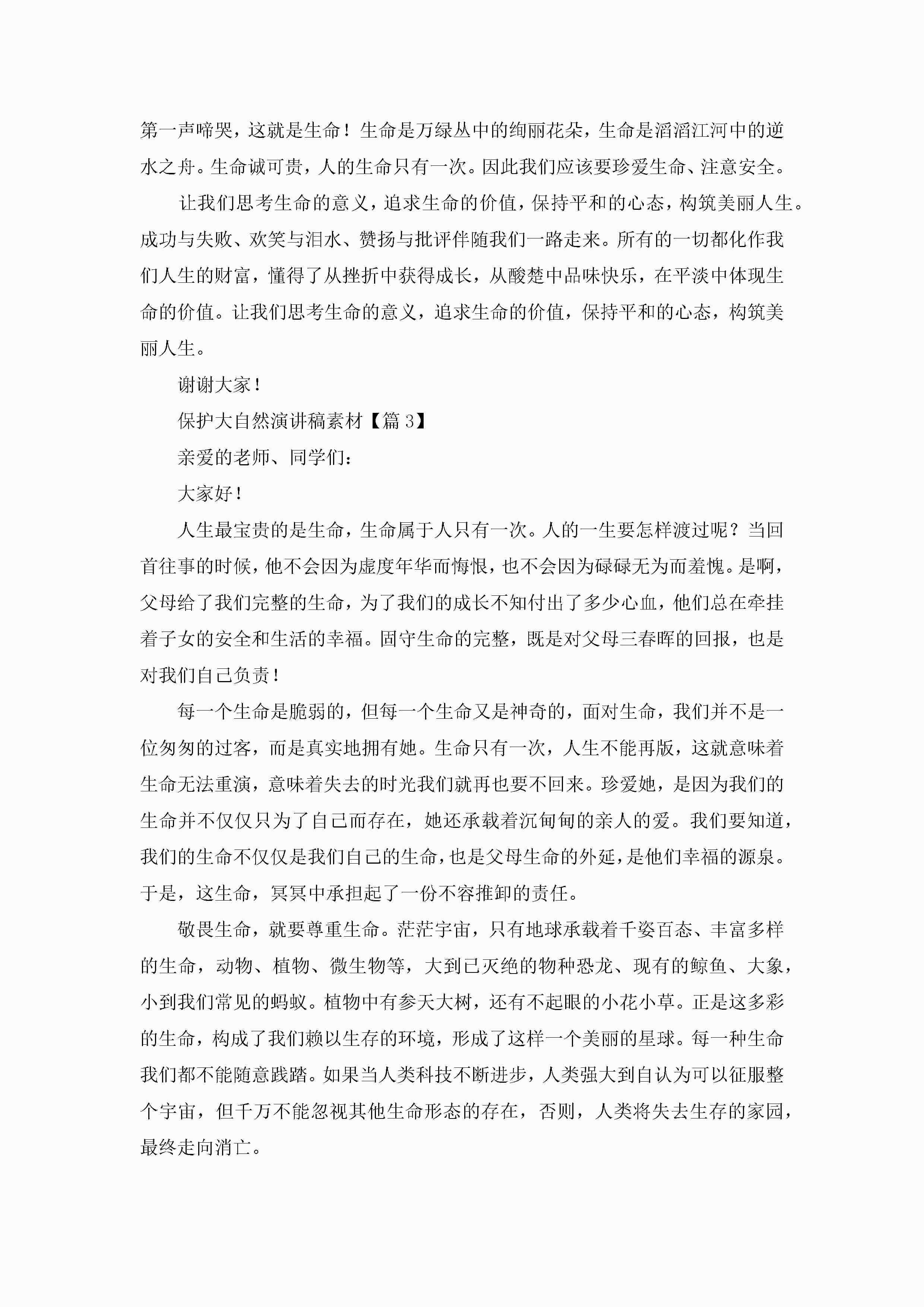 第一声啼哭，这就是生命！生命是万绿丛中的绚丽花朵，生命是滔滔江河中的逆水之舟。生命诚可贵，人的生命只有一次。因此我们应该要珍爱生命、注意安全。

让我们思考生命的意义，追求生命的价值，保持平和的心态，构筑美丽人生。成功与失败、欢笑与泪水、赞扬与批评伴随我们一路走来。所有的一切都化作我们人生的财富，懂得了从挫折中获得成长，从酸楚中品味快乐，在平淡中体现生命的价值。让我们思考生命的意义，追求生命的价值，保持平和的心态，构筑美丽人生。

谢谢大家！

保护大自然演讲稿素材【篇 3】

亲爱的老师、同学们：

大家好！

人生最宝贵的是生命，生命属于人只有一次。人的一生要怎样渡过呢？当回首往事的时候，他不会因为虚度年华而悔恨，也不会因为碌碌无为而羞愧。是啊，父母给了我们完整的生命，为了我们的成长不知付出了多少心血，他们总在牵挂着子女的安全和生活的幸福。固守生命的完整，既是对父母三春晖的回报，也是对我们自己负责！

每一个生命是脆弱的，但每一个生命又是神奇的，面对生命，我们并不是一位匆匆的过客，而是真实地拥有她。生命只有一次，人生不能再版，这就意味着生命无法重演，意味着失去的时光我们就再也要不回来。珍爱她，是因为我们的生命并不仅仅只为了自己而存在，她还承载着沉甸甸的亲人的爱。我们要知道，我们的生命不仅仅是我们自己的生命，也是父母生命的外延，是他们幸福的源泉。于是，这生命，冥冥中承担起了一份不容推卸的责任。

敬畏生命，就要尊重生命。茫茫宇宙，只有地球承载着千姿百态、丰富多样的生命，动物、植物、微生物等，大到已灭绝的物种恐龙、现有的鲸鱼、大象，小到我们常见的蚂蚁。植物中有参天大树，还有不起眼的小花小草。正是这多彩的生命，构成了我们赖以生存的环境，形成了这样一个美丽的星球。每一种生命我们都不能随意践踏。如果当人类科技不断进步，人类强大到自认为可以征服整个宇宙，但千万不能忽视其他生命形态的存在，否则，人类将失去生存的家园，最终走向消亡。